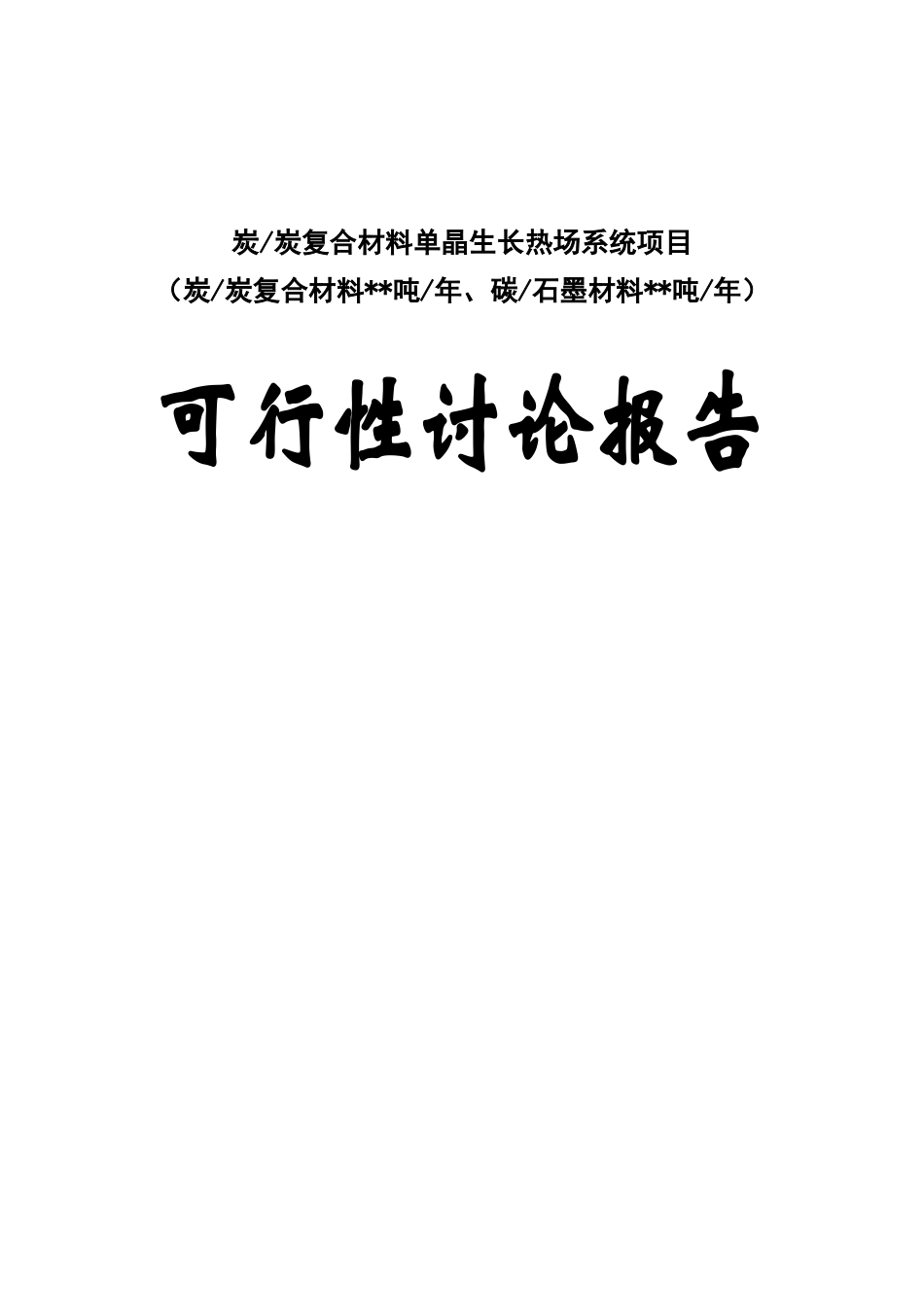 炭/炭复合材料单晶生长热场系统项目
（炭/炭复合材料**吨/年、碳/石墨材料**吨/年）

可行性讨论报告